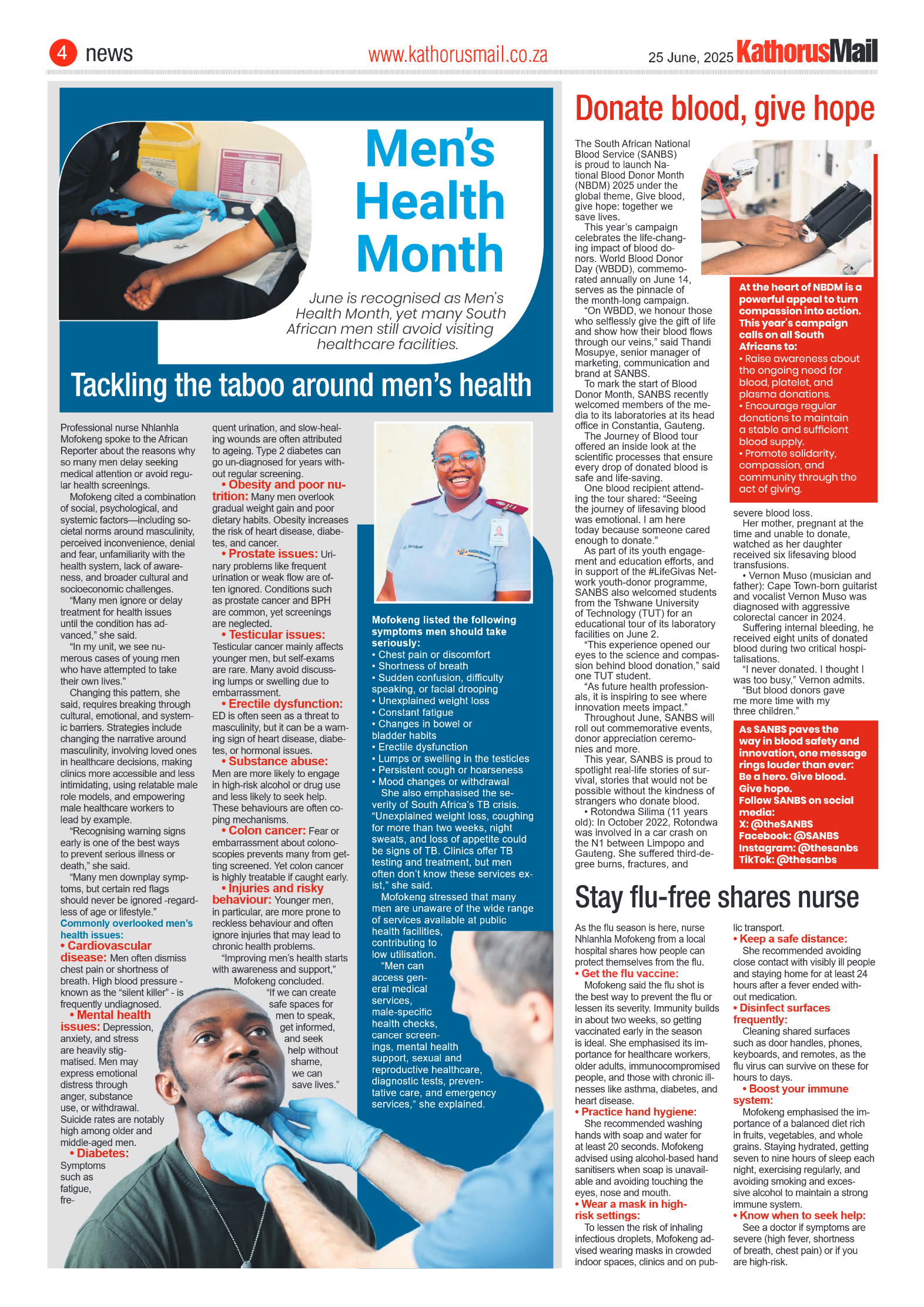 4 news www.kathorusmail.co.za 25 June, 2025 KathorusMail

Men's Health Month

June is recognised as Men's Health Month, yet many South African men still avoid visiting healthcare facilities.

Tackling the taboo around men's health

Professional nurse Nhlanhla Mofokeng spoke to the African Reporter about the reasons why so many men delay seeking medical attention or avoid regular health screenings.

Mofokeng cited a combination of social, psychological, and systemic factors—including societal norms around masculinity, perceived inconvenience, denial and fear, unfamiliarity with the health system, lack of awareness, and broader cultural and socioeconomic challenges.

"Many men ignore or delay treatment for health issues until the condition has advanced," she said.

"In my unit, we see numerous cases of young men who have attempted to take their own lives."

Changing this pattern, she said, requires breaking through cultural, emotional, and systemic barriers. Strategies include changing the narrative around masculinity, involving loved ones in healthcare decisions, making clinics more accessible and less intimidating, using relatable male role models, and empowering male healthcare workers to lead by example.

"Recognising warning signs early is one of the best ways to prevent serious illness or death," she said.

"Many men downplay symptoms, but certain red flags should never be ignored -regardless of age or lifestyle."

Commonly overlooked men's health issues:
• Cardiovascular disease: Men often dismiss chest pain or shortness of breath. High blood pressure - known as the "silent killer" - is frequently undiagnosed.
• Mental health issues: Depression, anxiety, and stress are heavily stigmatised. Men may express emotional distress through anger, substance use, or withdrawal. Suicide rates are notably high among older and middle-aged men.
• Diabetes: Symptoms such as fatigue, frequent urination, and slow-healing wounds are often attributed to ageing. Type 2 diabetes can go un-diagnosed for years without regular screening.
• Obesity and poor nutrition: Many men overlook gradual weight gain and poor dietary habits. Obesity increases the risk of heart disease, diabetes, and cancer.
• Prostate issues: Urinary problems like frequent urination or weak flow are often ignored. Conditions such as prostate cancer and BPH are common, yet screenings are neglected.
• Testicular issues: Testicular cancer mainly affects younger men, but self-exams are rare. Many avoid discussing lumps or swelling due to embarrassment.
• Erectile dysfunction: ED is often seen as a threat to masculinity, but it can be a warning sign of heart disease, diabetes, or hormonal issues.
• Substance abuse: Men are more likely to engage in high-risk alcohol or drug use and less likely to seek help. These behaviours are often coping mechanisms.
• Colon cancer: Fear or embarrassment about colonoscopies prevents many from getting screened. Yet colon cancer is highly treatable if caught early.
• Injuries and risky behaviour: Younger men, in particular, are more prone to reckless behaviour and often ignore injuries that may lead to chronic health problems.

"Improving men's health starts with awareness and support," Mofokeng concluded.

"If we can create safe spaces for men to speak, get informed, and seek help without shame, we can save lives."

Mofokeng listed the following symptoms men should take seriously:
• Chest pain or discomfort
• Shortness of breath
• Sudden confusion, difficulty speaking, or facial drooping
• Unexplained weight loss
• Constant fatigue
• Changes in bowel or bladder habits
• Erectile dysfunction
• Lumps or swelling in the testicles
• Persistent cough or hoarseness
• Mood changes or withdrawal

She also emphasised the severity of South Africa's TB crisis. "Unexplained weight loss, coughing for more than two weeks, night sweats, and loss of appetite could be signs of TB. Clinics offer TB testing and treatment, but men often don't know these services exist," she said.

Mofokeng stressed that many men are unaware of the wide range of services available at public health facilities, contributing to low utilisation.

"Men can access general medical services, male-specific health checks, cancer screenings, mental health support, sexual and reproductive healthcare, diagnostic tests, preventative care, and emergency services," she explained.

Donate blood, give hope

The South African National Blood Service (SANBS) is proud to launch National Blood Donor Month (NBDM) 2025 under the global theme, Give blood, give hope: together we save lives.

This year's campaign celebrates the life-changing impact of blood donors. World Blood Donor Day (WBDD), commemorated annually on June 14, serves as the pinnacle of the month-long campaign.

"On WBDD, we honour those who selflessly give the gift of life and show how their blood flows through our veins," said Thandi Mosupye, senior manager of marketing, communication and brand at SANBS.

To mark the start of Blood Donor Month, SANBS recently welcomed members of the media to its laboratories at its head office in Constantia, Gauteng.

The Journey of Blood tour offered an inside look at the scientific processes that ensure every drop of donated blood is safe and life-saving.

One blood recipient attending the tour shared: "Seeing the journey of lifesaving blood was emotional. I am here today because someone cared enough to donate."

As part of its youth engagement and education efforts, and in support of the #LifeGivas Network youth-donor programme, SANBS also welcomed students from the Tshwane University of Technology (TUT) for an educational tour of its laboratory facilities on June 2.

"This experience opened our eyes to the science and compassion behind blood donation," said one TUT student.

"As future health professionals, it is inspiring to see where innovation meets impact."

Throughout June, SANBS will roll out commemorative events, donor appreciation ceremonies and more.

This year, SANBS is proud to spotlight real-life stories of survival, stories that would not be possible without the kindness of strangers who donate blood.

• Rotondwa Silima (11 years old): In October 2022, Rotondwa was involved in a car crash on the N1 between Limpopo and Gauteng. She suffered third-degree burns, fractures, and severe blood loss.

Her mother, pregnant at the time and unable to donate, watched as her daughter received six lifesaving blood transfusions.

• Vernon Muso (musician and father): Cape Town-born guitarist and vocalist Vernon Muso was diagnosed with aggressive colorectal cancer in 2024.

Suffering internal bleeding, he received eight units of donated blood during two critical hospitalisations.

"I never donated. I thought I was too busy," Vernon admits.

"But blood donors gave me more time with my three children."

At the heart of NBDM is a powerful appeal to turn compassion into action. This year's campaign calls on all South Africans to:
• Raise awareness about the ongoing need for blood, platelet, and plasma donations.
• Encourage regular donations to maintain a stable and sufficient blood supply.
• Promote solidarity, compassion, and community through the act of giving.

As SANBS paves the way in blood safety and innovation, one message rings louder than ever: Be a hero. Give blood. Give hope.
Follow SANBS on social media:
X: @theSANBS
Facebook: @SANBS
Instagram: @thesanbs
TikTok: @thesanbs

Stay flu-free shares nurse

As the flu season is here, nurse Nhlanhla Mofokeng from a local hospital shares how people can protect themselves from the flu.
• Get the flu vaccine:
Mofokeng said the flu shot is the best way to prevent the flu or lessen its severity. Immunity builds in about two weeks, so getting vaccinated early in the season is ideal. She emphasised its importance for healthcare workers, older adults, immunocompromised people, and those with chronic illnesses like asthma, diabetes, and heart disease.
• Practice hand hygiene:
She recommended washing hands with soap and water for at least 20 seconds. Mofokeng advised using alcohol-based hand sanitisers when soap is unavailable and avoiding touching the eyes, nose and mouth.
• Wear a mask in high-risk settings:
To lessen the risk of inhaling infectious droplets, Mofokeng advised wearing masks in crowded indoor spaces, clinics and on public transport.
• Keep a safe distance:
She recommended avoiding close contact with visibly ill people and staying home for at least 24 hours after a fever ended without medication.
• Disinfect surfaces frequently:
Cleaning shared surfaces such as door handles, phones, keyboards, and remotes, as the flu virus can survive on these for hours to days.
• Boost your immune system:
Mofokeng emphasised the importance of a balanced diet rich in fruits, vegetables, and whole grains. Staying hydrated, getting seven to nine hours of sleep each night, exercising regularly, and avoiding smoking and excessive alcohol to maintain a strong immune system.
• Know when to seek help:
See a doctor if symptoms are severe (high fever, shortness of breath, chest pain) or if you are high-risk.